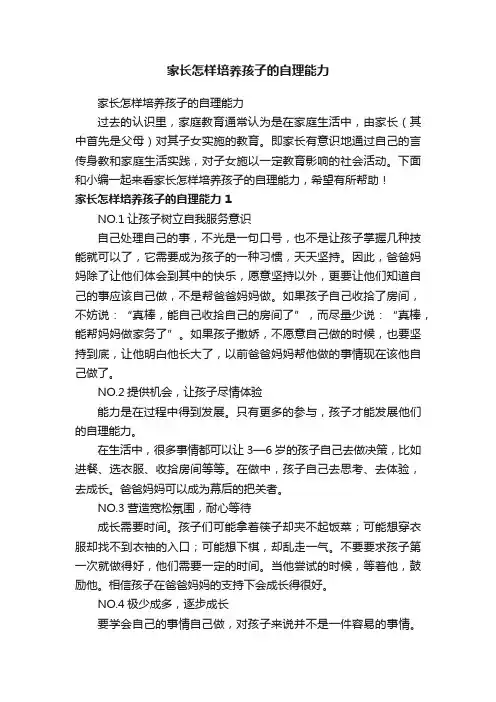 家长怎样培养孩子的自理能力

家长怎样培养孩子的自理能力

过去的认识里，家庭教育通常认为是在家庭生活中，由家长（其中首先是父母）对其子女实施的教育。即家长有意识地通过自己的言传身教和家庭生活实践，对子女施以一定教育影响的社会活动。下面和小编一起来看家长怎样培养孩子的自理能力，希望有所帮助！

家长怎样培养孩子的自理能力 1

NO.1 让孩子树立自我服务意识

自己处理自己的事，不光是一句口号，也不是让孩子掌握几种技能就可以了，它需要成为孩子的一种习惯，天天坚持。因此，爸爸妈妈除了让他们体会到其中的快乐，愿意坚持以外，更要让他们知道自己的事应该自己做，不是帮爸爸妈妈做。如果孩子自己收拾了房间，不妨说：“真棒，能自己收拾自己的房间了”，而尽量少说：“真棒，能帮妈妈做家务了”。如果孩子撒娇，不愿意自己做的时候，也要坚持到底，让他明白他长大了，以前爸爸妈妈帮他做的事情现在该他自己做了。

NO.2 提供机会，让孩子尽情体验

能力是在过程中得到发展。只有更多的参与，孩子才能发展他们的自理能力。

在生活中，很多事情都可以让 3—6 岁的孩子自己去做决策，比如进餐、选衣服、收拾房间等等。在做中，孩子自己去思考、去体验，去成长。爸爸妈妈可以成为幕后的把关者。

NO.3 营造宽松氛围，耐心等待

成长需要时间。孩子们可能拿着筷子却夹不起饭菜；可能想穿衣服却找不到衣袖的入口；可能想下棋，却乱走一气。不要要求孩子第一次就做得好，他们需要一定的时间。当他尝试的时候，等着他，鼓励他。相信孩子在爸爸妈妈的支持下会成长得很好。

NO.4 极少成多，逐步成长

要学会自己的事情自己做，对孩子来说并不是一件容易的事情。